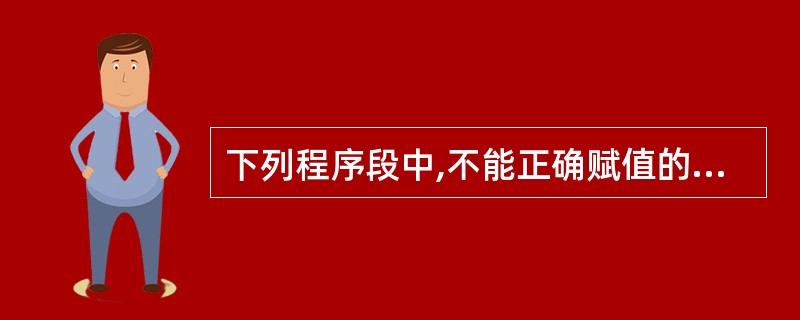 下列程序段中,不能正确赋值的...